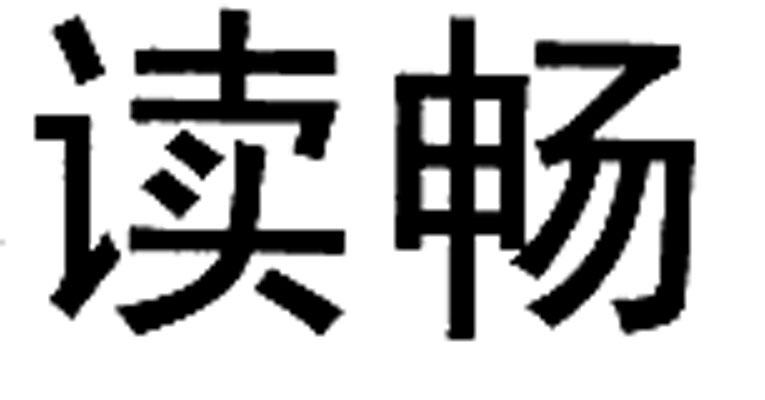 读畅